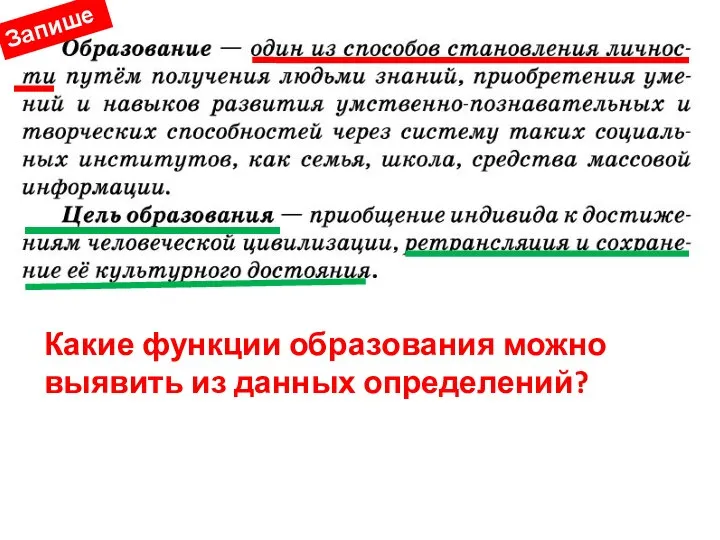 Запише

Образование — один из способов становления личности путём получения людьми знаний, приобретения умений и навыков развития умственно-познавательных и творческих способностей через систему таких социальных институтов, как семья, школа, средства массовой информации.

Цель образования — приобщение индивида к достижениям человеческой цивилизации, ретрансляция и сохранение её культурного достояния.

Какие функции образования можно выявить из данных определений?